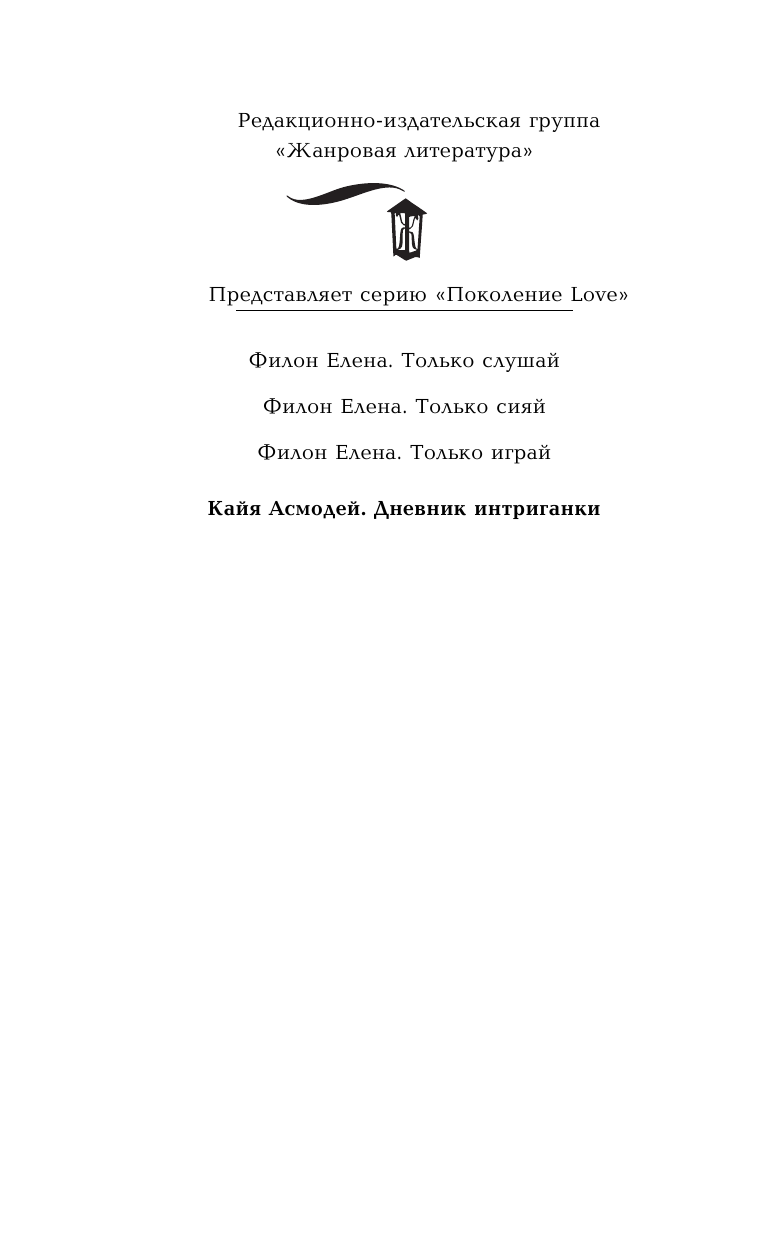 Редакционно-издательская группа
«Жанровая литература»

Ж

Представляет серию «Поколение Love»

Филон Елена. Только слушай

Филон Елена. Только сияй

Филон Елена. Только играй

Кайя Асмодей. Дневник интриганки